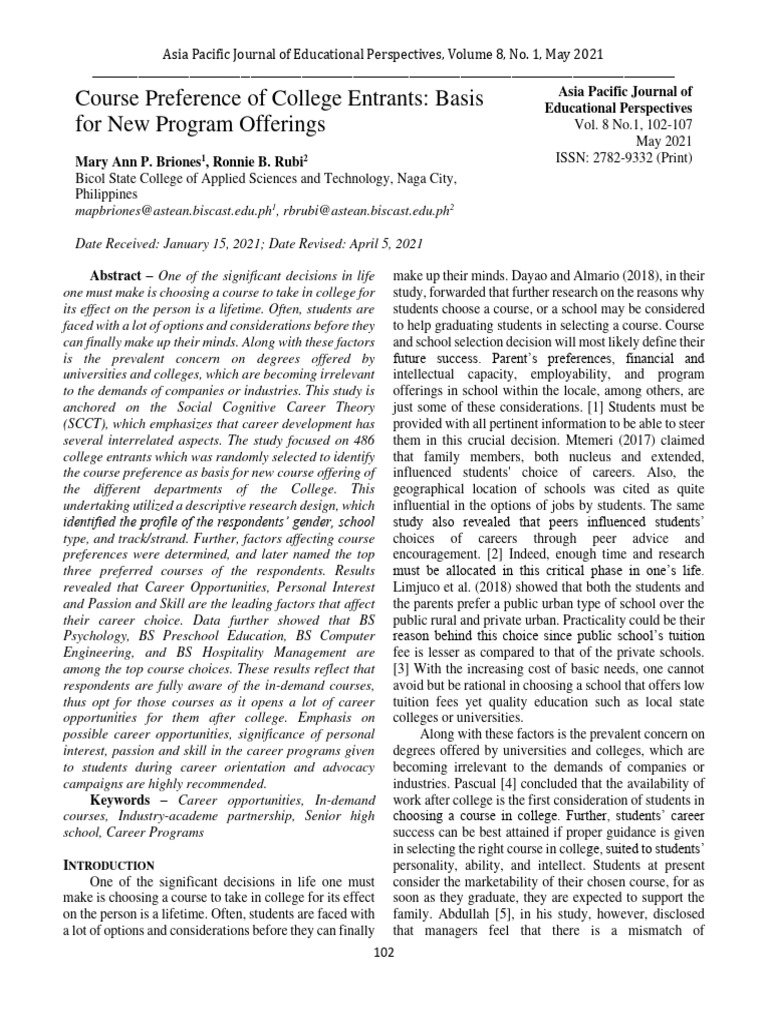 Asia Pacific Journal of Educational Perspectives, Volume 8, No. 1, May 2021

Course Preference of College Entrants: Basis for New Program Offerings

Asia Pacific Journal of Educational Perspectives
Vol. 8 No.1, 102-107
May 2021
ISSN: 2782-9332 (Print)

Mary Ann P. Briones$^1$, Ronnie B. Rubi$^2$
Bicol State College of Applied Sciences and Technology, Naga City, Philippines
mapbriones@astean.biscast.edu.ph$^1$, rbrubi@astean.biscast.edu.ph$^2$

Date Received: January 15, 2021; Date Revised: April 5, 2021

Abstract – One of the significant decisions in life one must make is choosing a course to take in college for its effect on the person is a lifetime. Often, students are faced with a lot of options and considerations before they can finally make up their minds. Along with these factors is the prevalent concern on degrees offered by universities and colleges, which are becoming irrelevant to the demands of companies or industries. This study is anchored on the Social Cognitive Career Theory (SCCT), which emphasizes that career development has several interrelated aspects. The study focused on 486 college entrants which was randomly selected to identify the course preference as basis for new course offering of the different departments of the College. This undertaking utilized a descriptive research design, which identified the profile of the respondents' gender, school type, and track/strand. Further, factors affecting course preferences were determined, and later named the top three preferred courses of the respondents. Results revealed that Career Opportunities, Personal Interest and Passion and Skill are the leading factors that affect their career choice. Data further showed that BS Psychology, BS Preschool Education, BS Computer Engineering, and BS Hospitality Management are among the top course choices. These results reflect that respondents are fully aware of the in-demand courses, thus opt for those courses as it opens a lot of career opportunities for them after college. Emphasis on possible career opportunities, significance of personal interest, passion and skill in the career programs given to students during career orientation and advocacy campaigns are highly recommended.

Keywords – Career opportunities, In-demand courses, Industry-academe partnership, Senior high school, Career Programs

INTRODUCTION
One of the significant decisions in life one must make is choosing a course to take in college for its effect on the person is a lifetime. Often, students are faced with a lot of options and considerations before they can finally make up their minds. Dayao and Almario (2018), in their study, forwarded that further research on the reasons why students choose a course, or a school may be considered to help graduating students in selecting a course. Course and school selection decision will most likely define their future success. Parent's preferences, financial and intellectual capacity, employability, and program offerings in school within the locale, among others, are just some of these considerations. [1] Students must be provided with all pertinent information to be able to steer them in this crucial decision. Mtemeri (2017) claimed that family members, both nucleus and extended, influenced students' choice of careers. Also, the geographical location of schools was cited as quite influential in the options of jobs by students. The same study also revealed that peers influenced students' choices of careers through peer advice and encouragement. [2] Indeed, enough time and research must be allocated in this critical phase in one's life. Limjuco et al. (2018) showed that both the students and the parents prefer a public urban type of school over the public rural and private urban. Practicality could be their reason behind this choice since public school's tuition fee is lesser as compared to that of the private schools. [3] With the increasing cost of basic needs, one cannot avoid but be rational in choosing a school that offers low tuition fees yet quality education such as local state colleges or universities.

Along with these factors is the prevalent concern on degrees offered by universities and colleges, which are becoming irrelevant to the demands of companies or industries. Pascual [4] concluded that the availability of work after college is the first consideration of students in choosing a course in college. Further, students' career success can be best attained if proper guidance is given in selecting the right course in college, suited to students' personality, ability, and intellect. Students at present consider the marketability of their chosen course, for as soon as they graduate, they are expected to support the family. Abdullah [5], in his study, however, disclosed that managers feel that there is a mismatch of

102